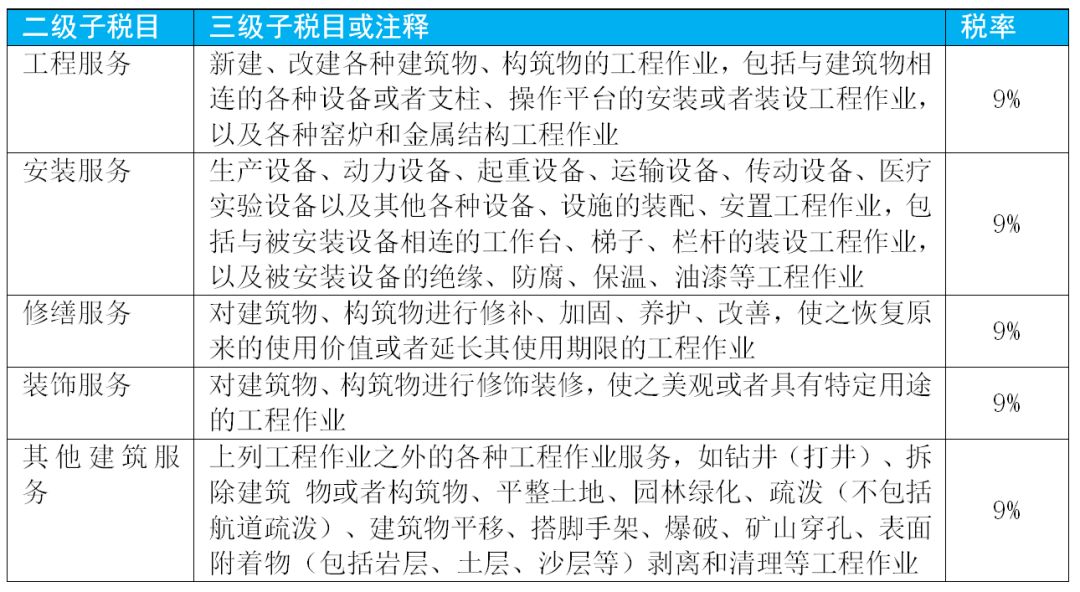 | 二级子税目 | 三级子税目或注释 | 税率 |
|---|---|---|
| 工程服务 | 新建、改建各种建筑物、构筑物的工程作业，包括与建筑物相连的各种设备或者支柱、操作平台的安装或者装设工程作业，以及各种窑炉和金属结构工程作业 | 9% |
| 安装服务 | 生产设备、动力设备、起重设备、运输设备、传动设备、医疗实验设备以及其他各种设备、设施的装配、安置工程作业，包括与被安装设备相连的工作台、梯子、栏杆的装设工程作业，以及被安装设备的绝缘、防腐、保温、油漆等工程作业 | 9% |
| 修缮服务 | 对建筑物、构筑物进行修补、加固、养护、改善，使之恢复原来的使用价值或者延长其使用期限的工程作业 | 9% |
| 装饰服务 | 对建筑物、构筑物进行修饰装修，使之美观或者具有特定用途的工程作业 | 9% |
| 其他建筑服务 | 上列工程作业之外的各种工程作业服务，如钻井（打井）、拆除建筑 物或者构筑物、平整土地、园林绿化、疏浚（不包括航道疏浚）、建筑物平移、搭脚手架、爆破、矿山穿孔、表面附着物（包括岩层、土层、沙层等）剥离和清理等工程作业 | 9% |